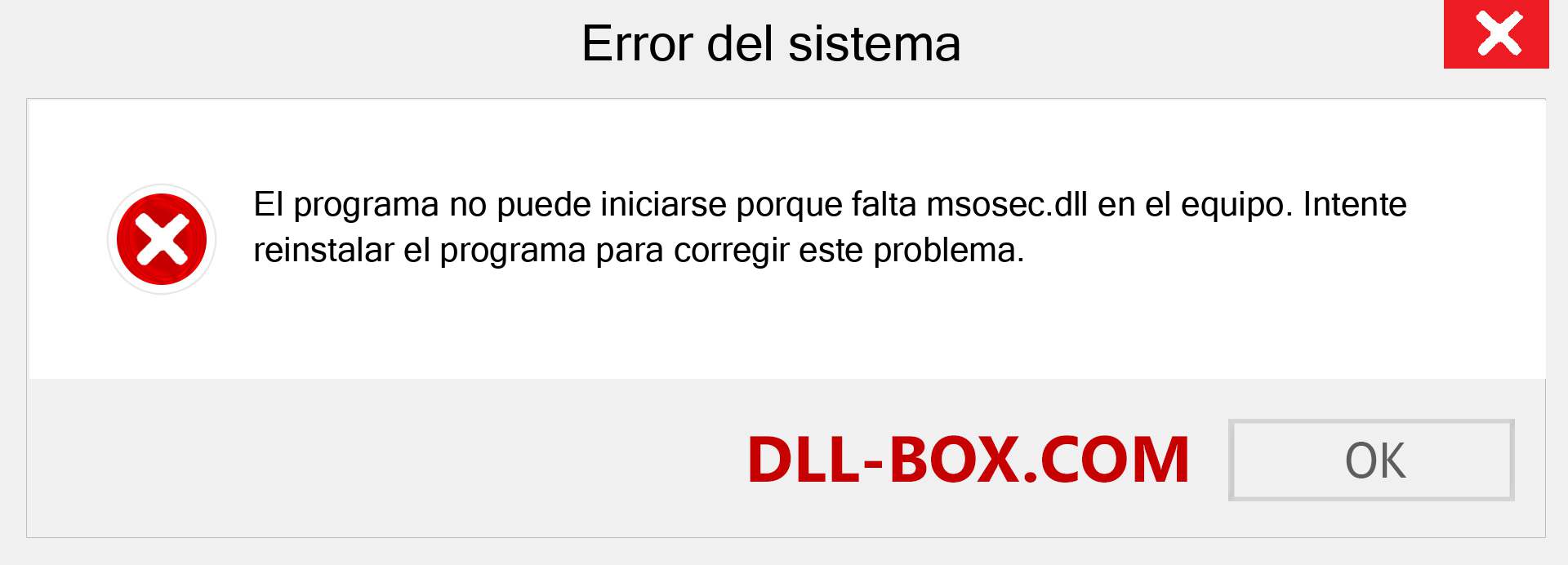 Error del sistema

El programa no puede iniciarse porque falta msosec.dll en el equipo. Intente reinstalar el programa para corregir este problema.

DLL-BOX.COM

OK